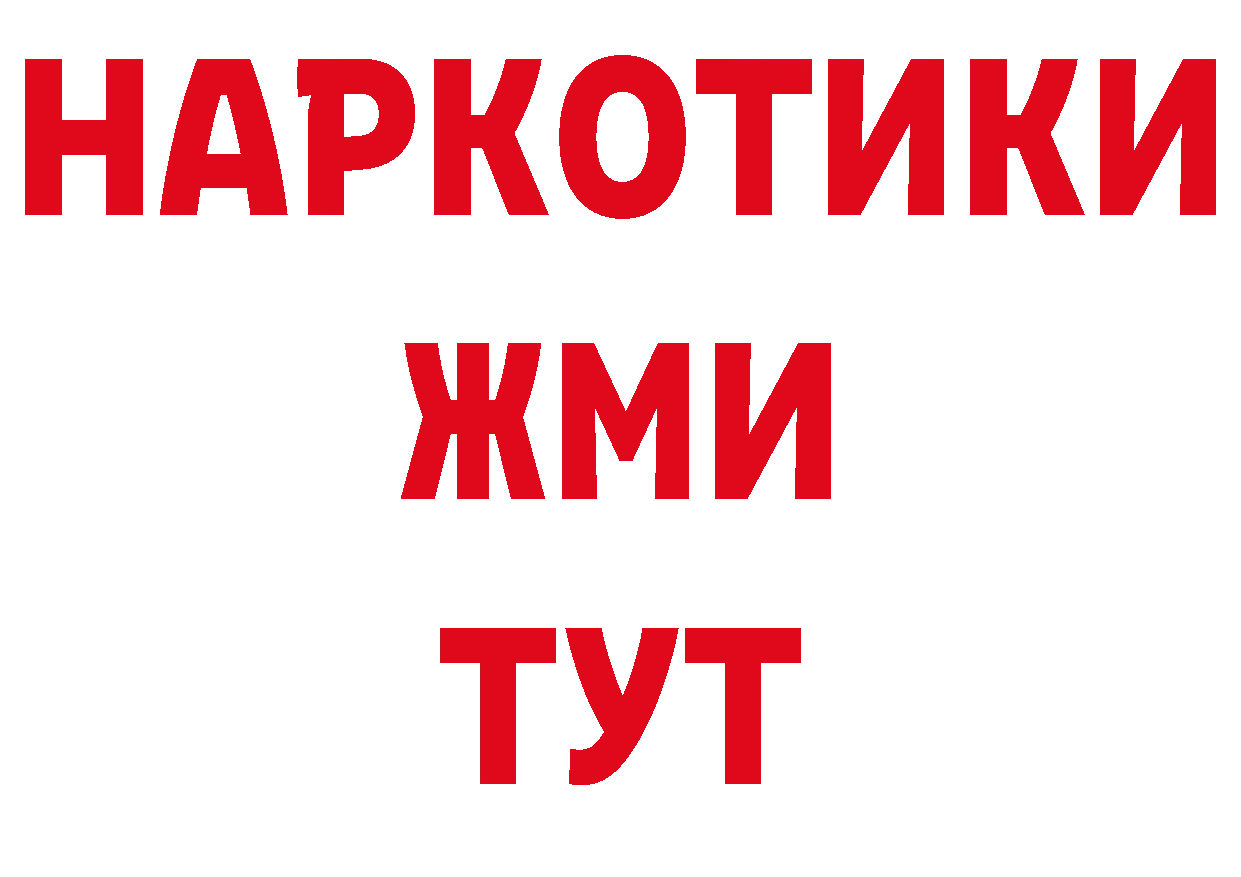 НАРКОТИКИ
ЖМИ
ТУТ